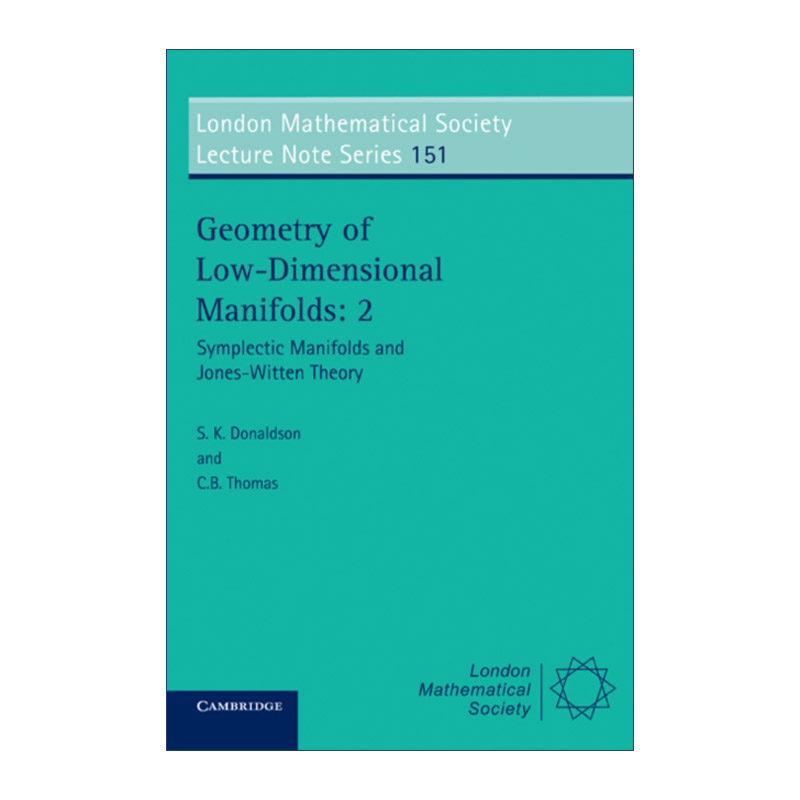 London Mathematical Society
Lecture Note Series 151

Geometry of
Low-Dimensional
Manifolds: 2

Symplectic Manifolds and
Jones-Witten Theory

S. K. Donaldson
and
C.B. Thomas

CAMBRIDGE

London
Mathematical
Society